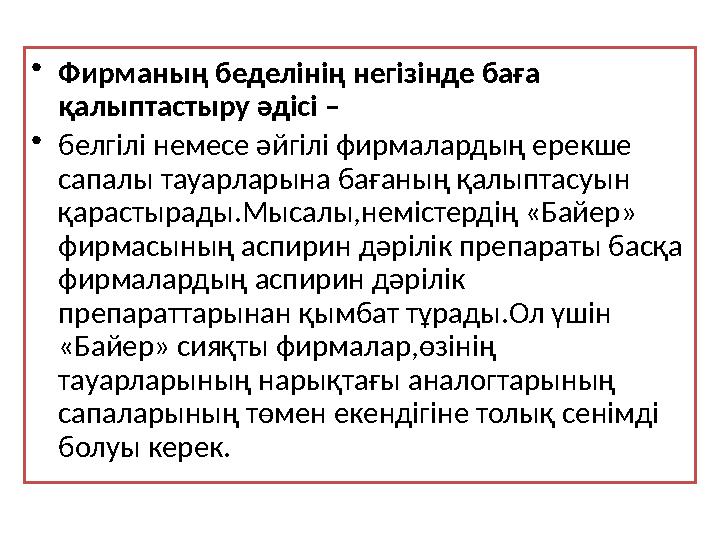 • Фирманың беделінің негізінде баға қалыптастыру әдісі –

• белгілі немесе әйгілі фирмалардың ерекше сапалы тауарларына бағаның қалыптасуын қарастырады.Мысалы,немістердің «Байер» фирмасының аспирин дәрілік препараты басқа фирмалардың аспирин дәрілік препараттарынан қымбат тұрады.Ол үшін «Байер» сияқты фирмалар,өзінің тауарларының нарықтағы аналогтарының сапаларының төмен екендігіне толық сенімді болуы керек.